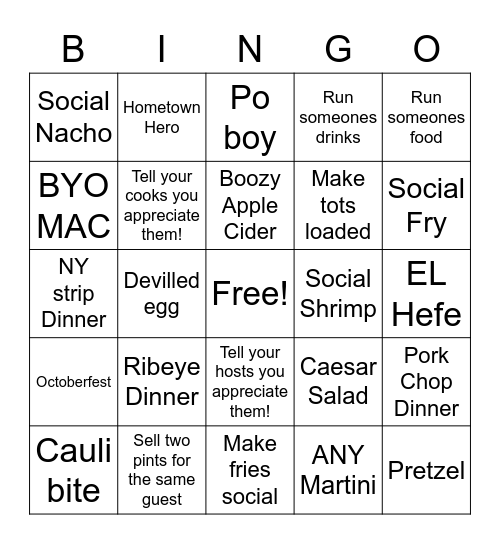 | B | I | N | G | O |
|---|---|---|---|---|
| Social Nacho | Hometown Hero | Po boy | Run someones drinks | Run someones food |
| BYO MAC | Tell your cooks you appreciate them! | Boozy Apple Cider | Make tots loaded | Social Fry |
| NY strip Dinner | Devilled egg | Free! | Social Shrimp | EL Hefe |
| Octoberfest | Ribeye Dinner | Tell your hosts you appreciate them! | Caesar Salad | Pork Chop Dinner |
| Cauli bite | Sell two pints for the same guest | Make fries social | ANY Martini | Pretzel |